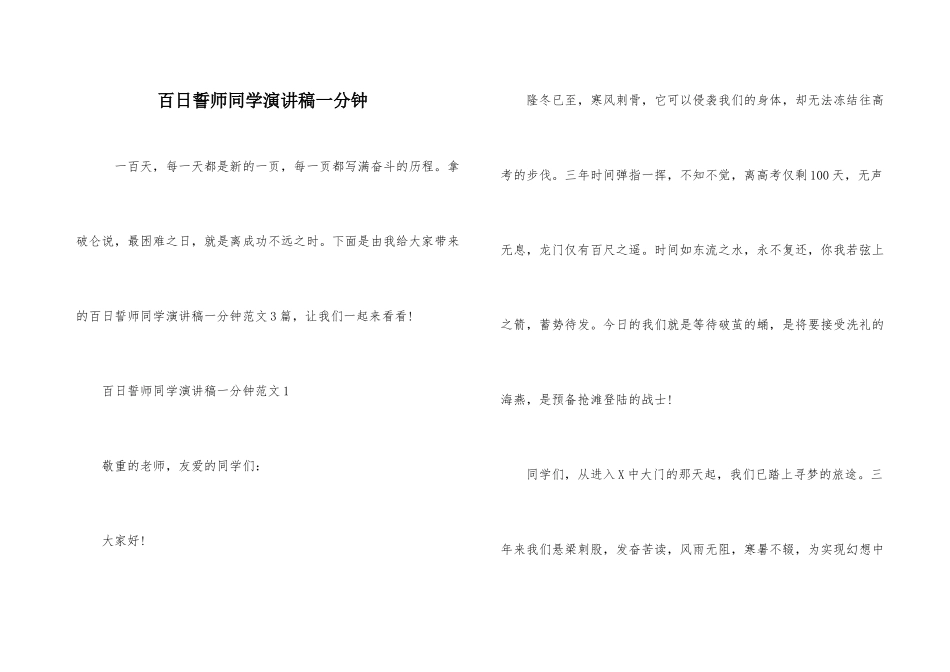 百日誓师同学演讲稿一分钟

一百天，每一天都是新的一页，每一页都写满奋斗的历程。拿破仑说，最困难之日，就是离成功不远之时。下面是由我给大家带来的百日誓师同学演讲稿一分钟范文3篇，让我们一起来看看!

百日誓师同学演讲稿一分钟范文1

敬重的老师，友爱的同学们：

大家好!

隆冬已至，寒风刺骨，它可以侵袭我们的身体，却无法冻结往高考的步伐。三年时间弹指一挥，不知不觉，离高考仅剩100天，无声无息，龙门仅有百尺之遥。时间如东流之水，永不复还，你我若弦上之箭，蓄势待发。今日的我们就是等待破茧的蛹，是将要接受洗礼的海燕，是预备抢滩登陆的战士!

同学们，从进入X中大门的那天起，我们已踏上寻梦的旅途。三年来我们悬梁刺股，发奋苦读，风雨无阻，寒暑不辍，为实现幻想中